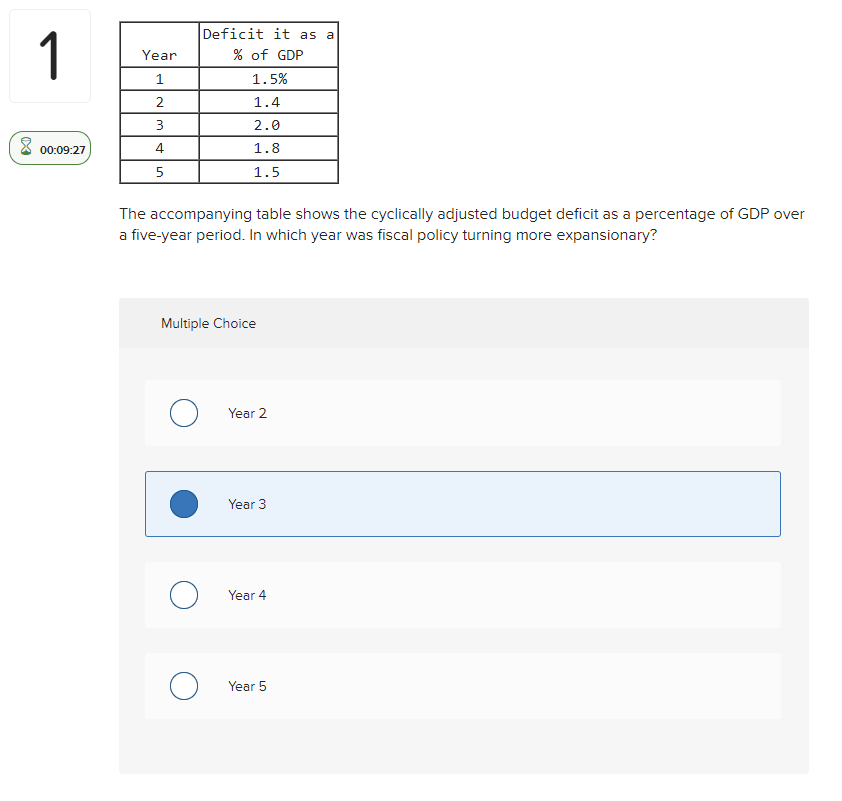 1

00:09:27

| Year | Deficit it as a % of GDP |
|---|---|
| 1 | 1.5% |
| 2 | 1.4 |
| 3 | 2.0 |
| 4 | 1.8 |
| 5 | 1.5 |

The accompanying table shows the cyclically adjusted budget deficit as a percentage of GDP over a five-year period. In which year was fiscal policy turning more expansionary?

Multiple Choice

Year 2

Year 3

Year 4

Year 5